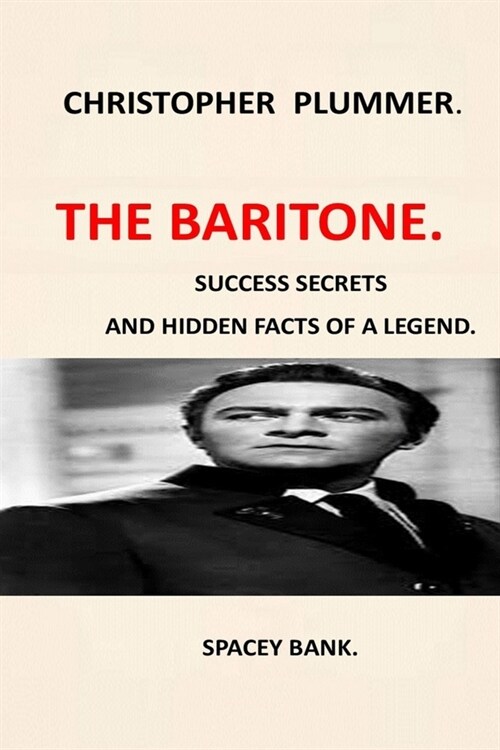 CHRISTOPHER PLUMMER.

THE BARITONE.

SUCCESS SECRETS

AND HIDDEN FACTS OF A LEGEND.

SPACEY BANK.